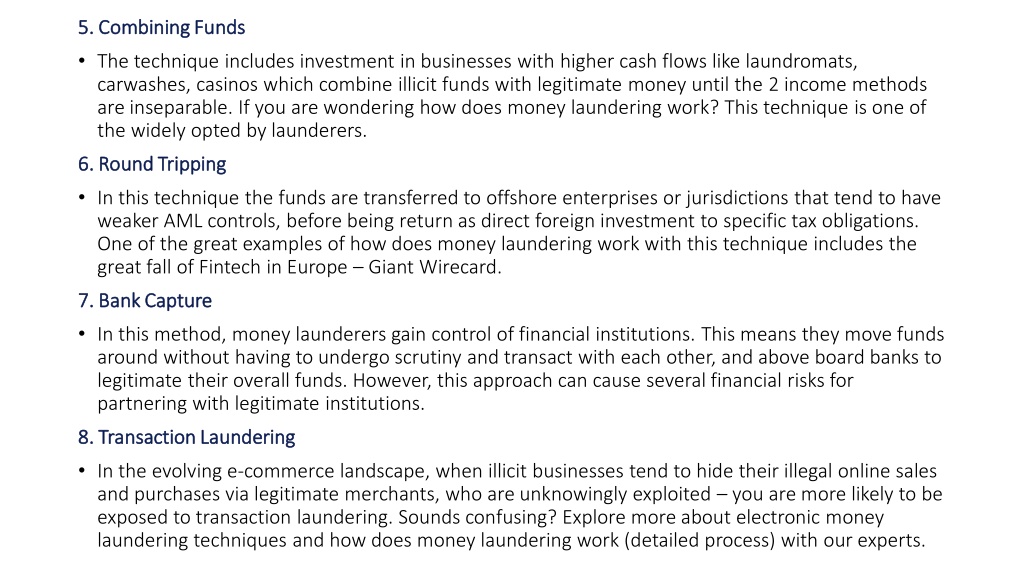 5. Combining Funds

• The technique includes investment in businesses with higher cash flows like laundromats, carwashes, casinos which combine illicit funds with legitimate money until the 2 income methods are inseparable. If you are wondering how does money laundering work? This technique is one of the widely opted by launderers.

6. Round Tripping

• In this technique the funds are transferred to offshore enterprises or jurisdictions that tend to have weaker AML controls, before being return as direct foreign investment to specific tax obligations. One of the great examples of how does money laundering work with this technique includes the great fall of Fintech in Europe – Giant Wirecard.

7. Bank Capture

• In this method, money launderers gain control of financial institutions. This means they move funds around without having to undergo scrutiny and transact with each other, and above board banks to legitimate their overall funds. However, this approach can cause several financial risks for partnering with legitimate institutions.

8. Transaction Laundering

• In the evolving e-commerce landscape, when illicit businesses tend to hide their illegal online sales and purchases via legitimate merchants, who are unknowingly exploited – you are more likely to be exposed to transaction laundering. Sounds confusing? Explore more about electronic money laundering techniques and how does money laundering work (detailed process) with our experts.